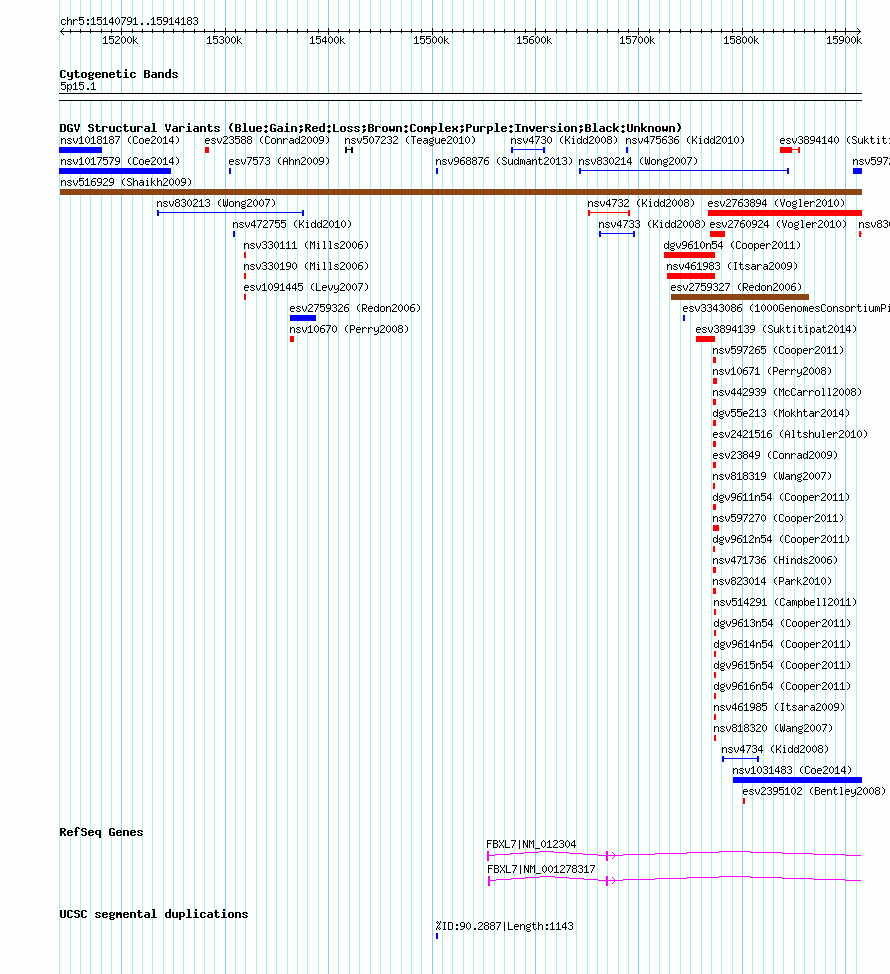 chr5:15140791..15914183

15200k 15300k 15400k 15500k 15600k 15700k 15800k 15900k

Cytogenetic Bands
5p15.1

DGV Structural Variants (Blue:Gain;Red:Loss;Brown:Complex;Purple:Inversion;Black:Unknown)
nsv1018187 (Coe2014) esv23588 (Conrad2009) nsv507232 (Teague2010) nsv4730 (Kidd2008) nsv475636 (Kidd2010) esv3894140 (Suktit
nsv1017579 (Coe2014) esv7573 (Ahn2009) nsv968876 (Sudmant2013) nsv830214 (Wong2007) nsv597
nsv516929 (Shaikh2009)
nsv830213 (Wong2007) nsv4732 (Kidd2008) esv2763894 (Vogler2010)
nsv472755 (Kidd2010) nsv4733 (Kidd2008) esv2760924 (Vogler2010) nsv83
nsv330111 (Mills2006) dgv9610n54 (Cooper2011)
nsv330190 (Mills2006) nsv461983 (Itsara2009)
esv1091445 (Levy2007) esv2759327 (Redon2006)
esv2759326 (Redon2006) esv3343086 (1000GenomesConsortiumPi
nsv10670 (Perry2008) esv3894139 (Suktitipat2014)
nsv597265 (Cooper2011)
nsv10671 (Perry2008)
nsv442939 (McCarroll2008)
dgv55e213 (Mokhtar2014)
esv2421516 (Altshuler2010)
esv23849 (Conrad2009)
nsv818319 (Wang2007)
dgv9611n54 (Cooper2011)
nsv597270 (Cooper2011)
dgv9612n54 (Cooper2011)
nsv471736 (Hinds2006)
nsv823014 (Park2010)
nsv514291 (Campbell2011)
dgv9613n54 (Cooper2011)
dgv9614n54 (Cooper2011)
dgv9615n54 (Cooper2011)
dgv9616n54 (Cooper2011)
nsv461985 (Itsara2009)
nsv818320 (Wang2007)
nsv4734 (Kidd2008)
nsv1031483 (Coe2014)
esv2395102 (Bentley2008)

RefSeq Genes
FBXL7|NM_012304
FBXL7|NM_001278317

UCSC segmental duplications
%ID:90.2887|Length:1143